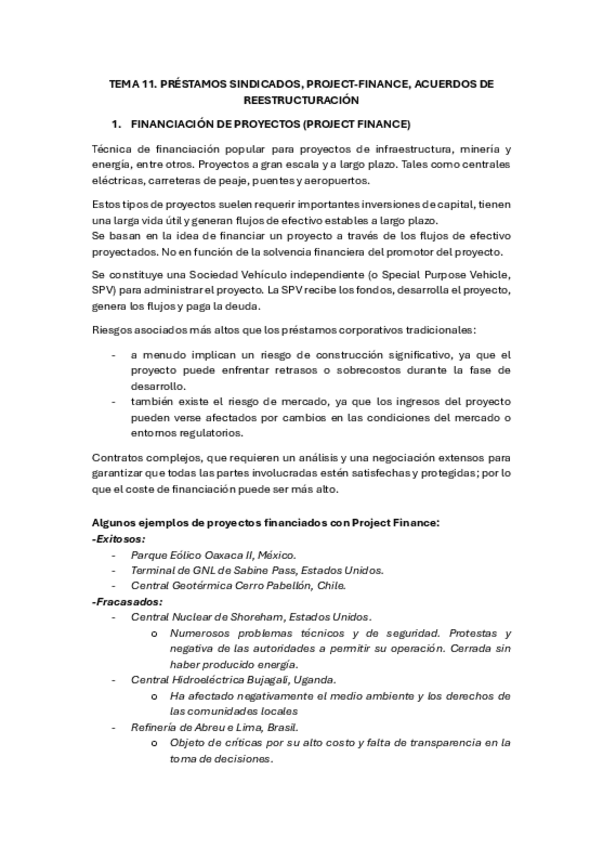 TEMA 11. PRÉSTAMOS SINDICADOS, PROJECT-FINANCE, ACUERDOS DE REESTRUCTURACIÓN

1. FINANCIACIÓN DE PROYECTOS (PROJECT FINANCE)

Técnica de financiación popular para proyectos de infraestructura, minería y energía, entre otros. Proyectos a gran escala y a largo plazo. Tales como centrales eléctricas, carreteras de peaje, puentes y aeropuertos.

Estos tipos de proyectos suelen requerir importantes inversiones de capital, tienen una larga vida útil y generan flujos de efectivo estables a largo plazo.
Se basan en la idea de financiar un proyecto a través de los flujos de efectivo proyectados. No en función de la solvencia financiera del promotor del proyecto.

Se constituye una Sociedad Vehículo independiente (o Special Purpose Vehicle, SPV) para administrar el proyecto. La SPV recibe los fondos, desarrolla el proyecto, genera los flujos y paga la deuda.

Riesgos asociados más altos que los préstamos corporativos tradicionales:

- a menudo implican un riesgo de construcción significativo, ya que el proyecto puede enfrentar retrasos o sobrecostos durante la fase de desarrollo.
- también existe el riesgo de mercado, ya que los ingresos del proyecto pueden verse afectados por cambios en las condiciones del mercado o entornos regulatorios.

Contratos complejos, que requieren un análisis y una negociación extensos para garantizar que todas las partes involucradas estén satisfechas y protegidas; por lo que el coste de financiación puede ser más alto.

Algunos ejemplos de proyectos financiados con Project Finance:
-Exitosos:
- Parque Eólico Oaxaca II, México.
- Terminal de GNL de Sabine Pass, Estados Unidos.
- Central Geotérmica Cerro Pabellón, Chile.
-Fracasados:
- Central Nuclear de Shoreham, Estados Unidos.
  o Numerosos problemas técnicos y de seguridad. Protestas y negativa de las autoridades a permitir su operación. Cerrada sin haber producido energía.
- Central Hidroeléctrica Bujagali, Uganda.
  o Ha afectado negativamente el medio ambiente y los derechos de las comunidades locales
- Refinería de Abreu e Lima, Brasil.
  o Objeto de críticas por su alto costo y falta de transparencia en la toma de decisiones.